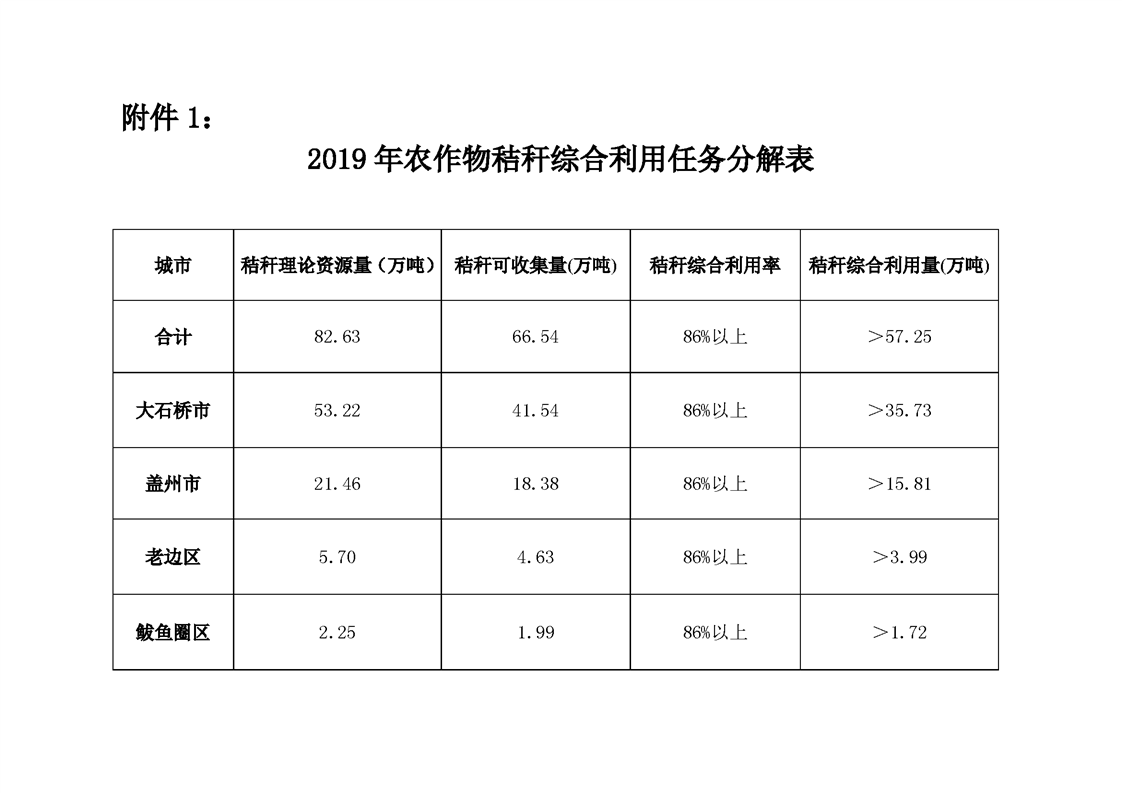 附件 1：

2019 年农作物秸秆综合利用任务分解表

| 城市 | 秸秆理论资源量（万吨） | 秸秆可收集量(万吨) | 秸秆综合利用率 | 秸秆综合利用量(万吨) |
|---|---|---|---|---|
| 合计 | 82.63 | 66.54 | 86%以上 | ＞57.25 |
| 大石桥市 | 53.22 | 41.54 | 86%以上 | ＞35.73 |
| 盖州市 | 21.46 | 18.38 | 86%以上 | ＞15.81 |
| 老边区 | 5.70 | 4.63 | 86%以上 | ＞3.99 |
| 鲅鱼圈区 | 2.25 | 1.99 | 86%以上 | ＞1.72 |